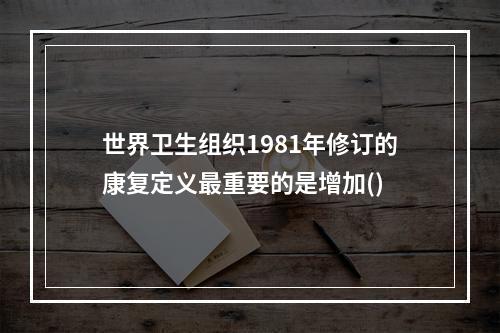 世界卫生组织1981年修订的康复定义最重要的是增加()